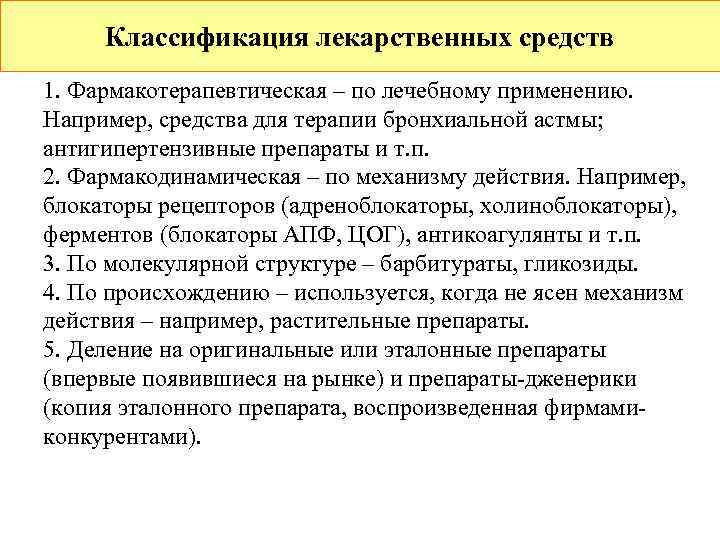 Классификация лекарственных средств

1. Фармакотерапевтическая – по лечебному применению. Например, средства для терапии бронхиальной астмы; антигипертензивные препараты и т.п.
2. Фармакодинамическая – по механизму действия. Например, блокаторы рецепторов (адреноблокаторы, холиноблокаторы), ферментов (блокаторы АПФ, ЦОГ), антикоагулянты и т.п.
3. По молекулярной структуре – барбитураты, гликозиды.
4. По происхождению – используется, когда не ясен механизм действия – например, растительные препараты.
5. Деление на оригинальные или эталонные препараты (впервые появившиеся на рынке) и препараты-дженерики (копия эталонного препарата, воспроизведенная фирмами-конкурентами).